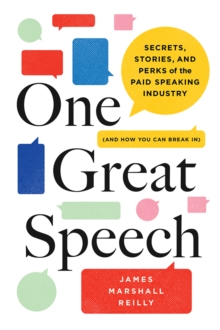 SECRETS, STORIES, AND PERKS of the PAID SPEAKING INDUSTRY

One

(AND HOW YOU CAN BREAK IN)

Great

Speech

JAMES MARSHALL REILLY